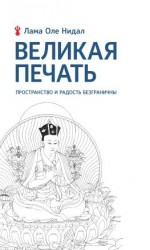 Лама Оле Нидал

ВЕЛИКАЯ ПЕЧАТЬ

ПРОСТРАНСТВО И РАДОСТЬ БЕЗГРАНИЧНЫ